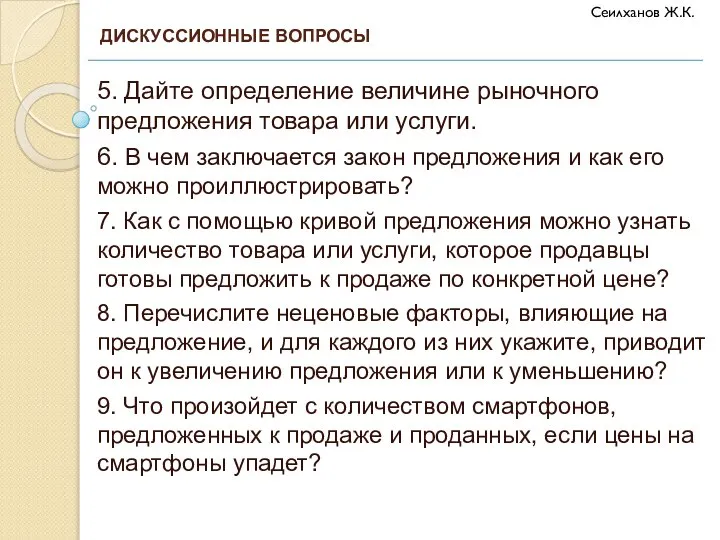 Сеилханов Ж.К.

ДИСКУССИОННЫЕ ВОПРОСЫ

5. Дайте определение величине рыночного предложения товара или услуги.

6. В чем заключается закон предложения и как его можно проиллюстрировать?

7. Как с помощью кривой предложения можно узнать количество товара или услуги, которое продавцы готовы предложить к продаже по конкретной цене?

8. Перечислите неценовые факторы, влияющие на предложение, и для каждого из них укажите, приводит он к увеличению предложения или к уменьшению?

9. Что произойдет с количеством смартфонов, предложенных к продаже и проданных, если цены на смартфоны упадет?